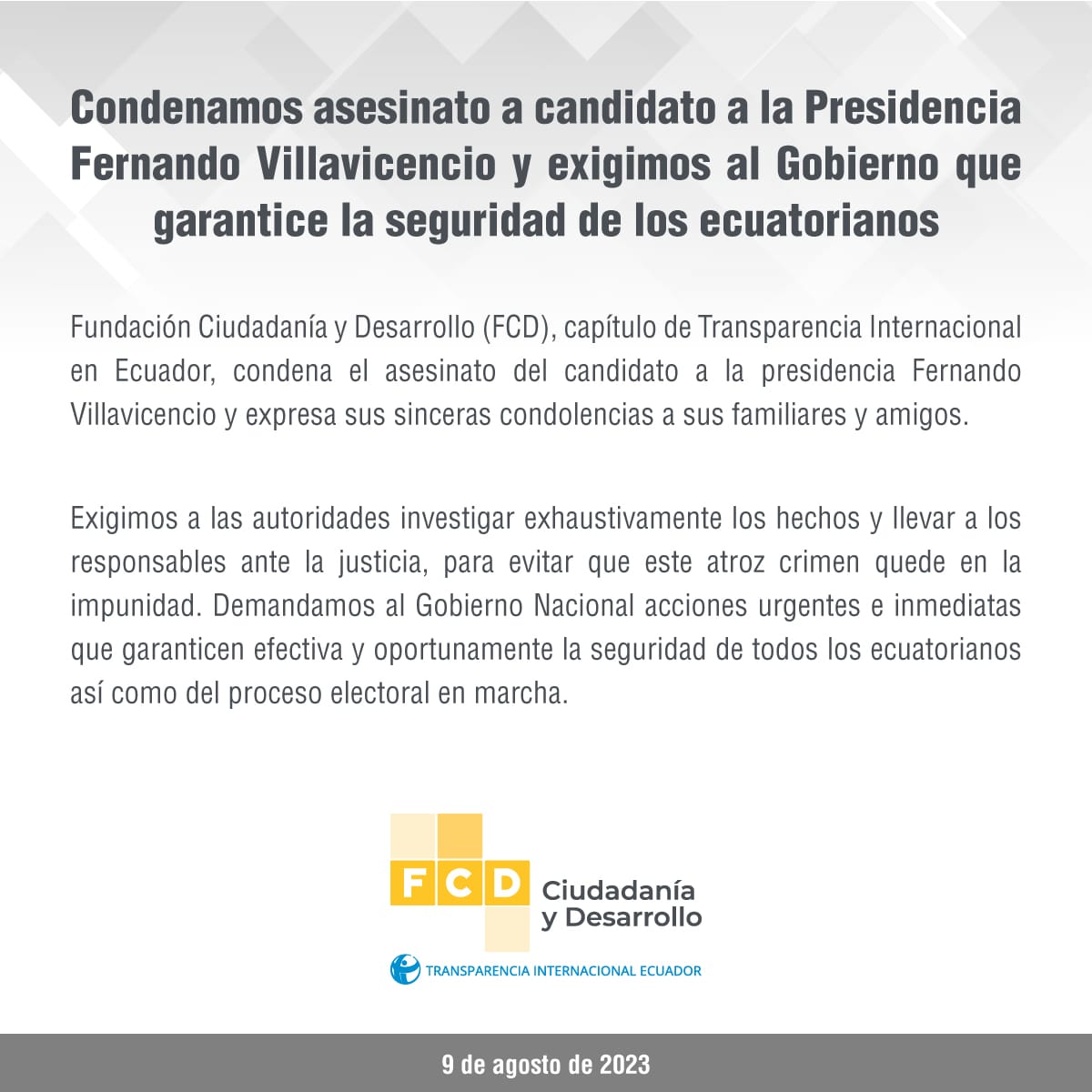 Condenamos asesinato a candidato a la Presidencia Fernando Villavicencio y exigimos al Gobierno que garantice la seguridad de los ecuatorianos

Fundación Ciudadanía y Desarrollo (FCD), capítulo de Transparencia Internacional en Ecuador, condena el asesinato del candidato a la presidencia Fernando Villavicencio y expresa sus sinceras condolencias a sus familiares y amigos.

Exigimos a las autoridades investigar exhaustivamente los hechos y llevar a los responsables ante la justicia, para evitar que este atroz crimen quede en la impunidad. Demandamos al Gobierno Nacional acciones urgentes e inmediatas que garanticen efectiva y oportunamente la seguridad de todos los ecuatorianos así como del proceso electoral en marcha.

FCD Ciudadanía y Desarrollo

TRANSPARENCIA INTERNACIONAL ECUADOR

9 de agosto de 2023